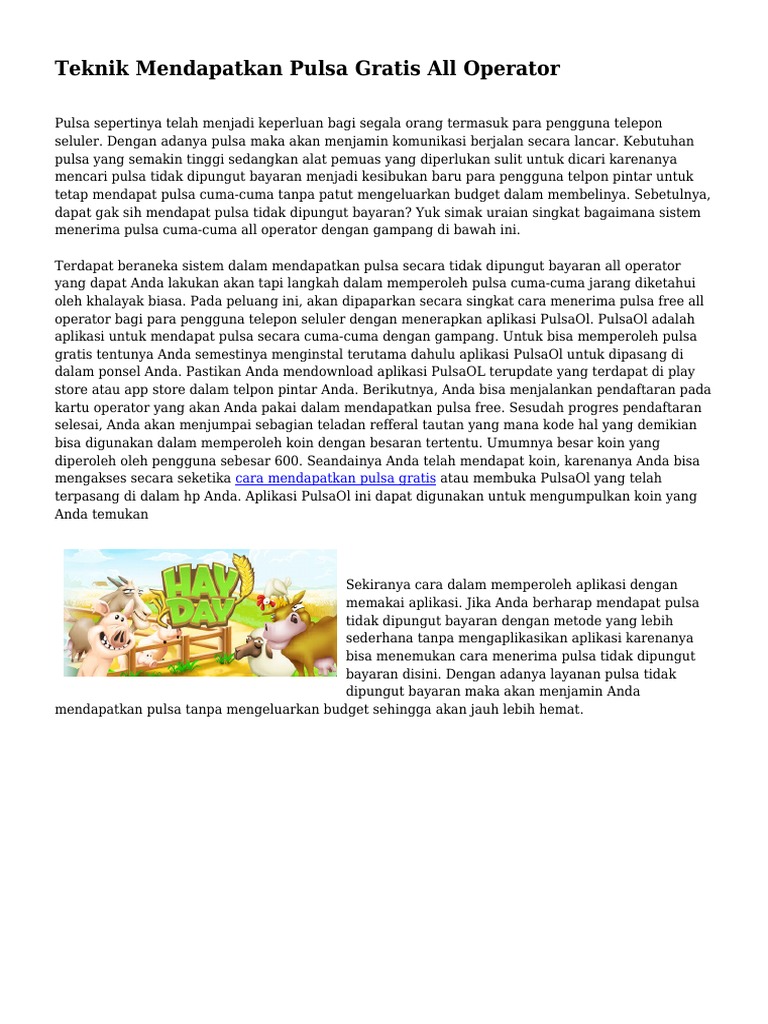 Teknik Mendapatkan Pulsa Gratis All Operator

Pulsa sepertinya telah menjadi keperluan bagi segala orang termasuk para pengguna telepon seluler. Dengan adanya pulsa maka akan menjamin komunikasi berjalan secara lancar. Kebutuhan pulsa yang semakin tinggi sedangkan alat pemuas yang diperlukan sulit untuk dicari karenanya mencari pulsa tidak dipungut bayaran menjadi kesibukan baru para pengguna telpon pintar untuk tetap mendapat pulsa cuma-cuma tanpa patut mengeluarkan budget dalam membelinya. Sebetulnya, dapat gak sih mendapat pulsa tidak dipungut bayaran? Yuk simak uraian singkat bagaimana sistem menerima pulsa cuma-cuma all operator dengan gampang di bawah ini.

Terdapat beraneka sistem dalam mendapatkan pulsa secara tidak dipungut bayaran all operator yang dapat Anda lakukan akan tapi langkah dalam memperoleh pulsa cuma-cuma jarang diketahui oleh khalayak biasa. Pada peluang ini, akan dipaparkan secara singkat cara menerima pulsa free all operator bagi para pengguna telepon seluler dengan menerapkan aplikasi PulsaOl. PulsaOl adalah aplikasi untuk mendapat pulsa secara cuma-cuma dengan gampang. Untuk bisa memperoleh pulsa gratis tentunya Anda semestinya menginstal terutama dahulu aplikasi PulsaOl untuk dipasang di dalam ponsel Anda. Pastikan Anda mendownload aplikasi PulsaOL terupdate yang terdapat di play store atau app store dalam telpon pintar Anda. Berikutnya, Anda bisa menjalankan pendaftaran pada kartu operator yang akan Anda pakai dalam mendapatkan pulsa free. Sesudah progres pendaftaran selesai, Anda akan menjumpai sebagian teladan refferal tautan yang mana kode hal yang demikian bisa digunakan dalam memperoleh koin dengan besaran tertentu. Umumnya besar koin yang diperoleh oleh pengguna sebesar 600. Seandainya Anda telah mendapat koin, karenanya Anda bisa mengakses secara seketika cara mendapatkan pulsa gratis atau membuka PulsaOl yang telah terpasang di dalam hp Anda. Aplikasi PulsaOl ini dapat digunakan untuk mengumpulkan koin yang Anda temukan

HAY DAY

Sekiranya cara dalam memperoleh aplikasi dengan memakai aplikasi. Jika Anda berharap mendapat pulsa tidak dipungut bayaran dengan metode yang lebih sederhana tanpa mengaplikasikan aplikasi karenanya bisa menemukan cara menerima pulsa tidak dipungut bayaran disini. Dengan adanya layanan pulsa tidak dipungut bayaran maka akan menjamin Anda mendapatkan pulsa tanpa mengeluarkan budget sehingga akan jauh lebih hemat.